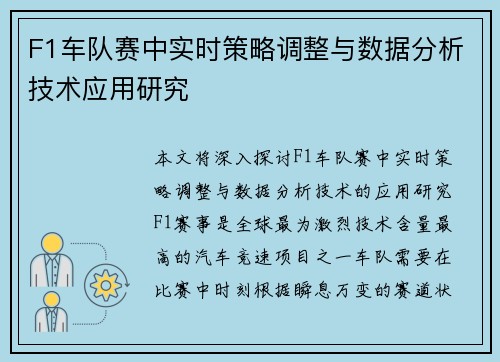 F1车队赛中实时策略调整与数据分析技术应用研究

本文将深入探讨F1车队赛中实时策略调整与数据分析技术的应用研究F1赛事是全球最为激烈技术含量最高的汽车竞速项目之一车队需要在比赛中时刻根据瞬息万变的赛道状